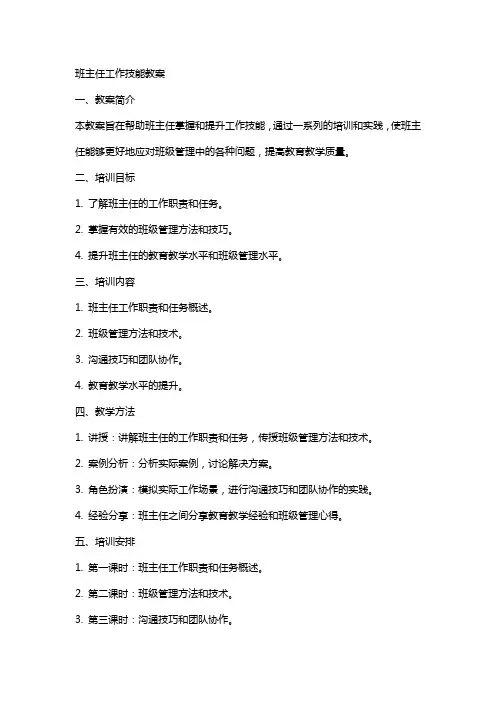 班主任工作技能教案

一、教案简介

本教案旨在帮助班主任掌握和提升工作技能，通过一系列的培训和实践，使班主任能够更好地应对班级管理中的各种问题，提高教育教学质量。

二、培训目标

1. 了解班主任的工作职责和任务。

2. 掌握有效的班级管理方法和技巧。

4. 提升班主任的教育教学水平和班级管理水平。

三、培训内容

1. 班主任工作职责和任务概述。

2. 班级管理方法和技术。

3. 沟通技巧和团队协作。

4. 教育教学水平的提升。

四、教学方法

1. 讲授：讲解班主任的工作职责和任务，传授班级管理方法和技术。

2. 案例分析：分析实际案例，讨论解决方案。

3. 角色扮演：模拟实际工作场景，进行沟通技巧和团队协作的实践。

4. 经验分享：班主任之间分享教育教学经验和班级管理心得。

五、培训安排

1. 第一课时：班主任工作职责和任务概述。

2. 第二课时：班级管理方法和技术。

3. 第三课时：沟通技巧和团队协作。